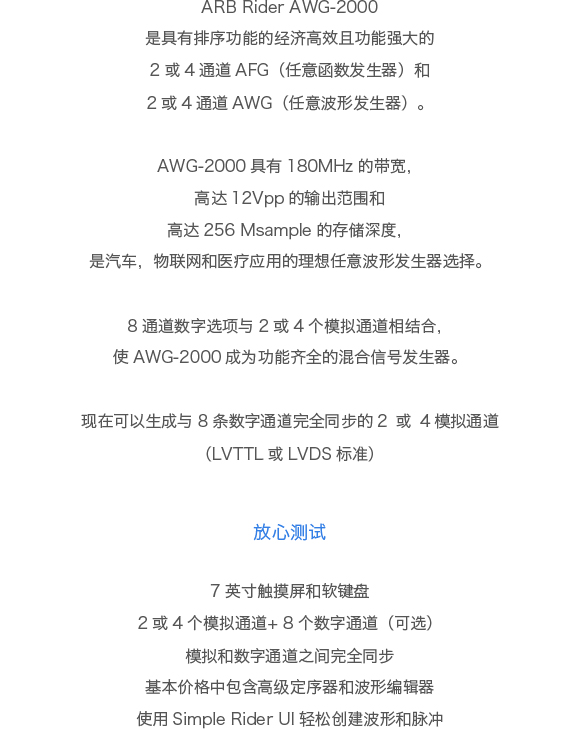 ARB Rider AWG-2000
是具有排序功能的经济高效且功能强大的
2 或 4 通道 AFG（任意函数发生器）和
2 或 4 通道 AWG（任意波形发生器）。

AWG-2000 具有 180MHz 的带宽，
高达 12Vpp 的输出范围和
高达 256 Msample 的存储深度，
是汽车，物联网和医疗应用的理想任意波形发生器选择。

8 通道数字选项与 2 或 4 个模拟通道相结合，
使 AWG-2000 成为功能齐全的混合信号发生器。

现在可以生成与 8 条数字通道完全同步的 2 或 4 模拟通道
（LVTTL 或 LVDS 标准）

放心测试

7 英寸触摸屏和软键盘
2 或 4 个模拟通道+ 8 个数字通道（可选）
模拟和数字通道之间完全同步
基本价格中包含高级定序器和波形编辑器
使用 Simple Rider UI 轻松创建波形和脉冲